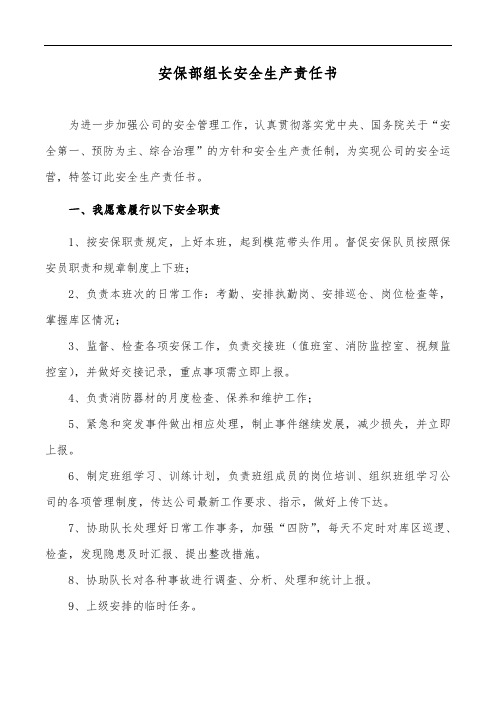 安保部组长安全生产责任书

为进一步加强公司的安全管理工作，认真贯彻落实党中央、国务院关于“安全第一、预防为主、综合治理”的方针和安全生产责任制，为实现公司的安全运营，特签订此安全生产责任书。

一、我愿意履行以下安全职责

1、按安保职责规定，上好本班，起到模范带头作用。督促安保队员按照保安员职责和规章制度上下班；

2、负责本班次的日常工作：考勤、安排执勤岗、安排巡仓、岗位检查等，掌握库区情况；

3、监督、检查各项安保工作，负责交接班（值班室、消防监控室、视频监控室），并做好交接记录，重点事项需立即上报。

4、负责消防器材的月度检查、保养和维护工作；

5、紧急和突发事件做出相应处理，制止事件继续发展，减少损失，并立即上报。

6、制定班组学习、训练计划，负责班组成员的岗位培训、组织班组学习公司的各项管理制度，传达公司最新工作要求、指示，做好上传下达。

7、协助队长处理好日常工作事务，加强“四防”，每天不定时对库区巡逻、检查，发现隐患及时汇报、提出整改措施。

8、协助队长对各种事故进行调查、分析、处理和统计上报。

9、上级安排的临时任务。